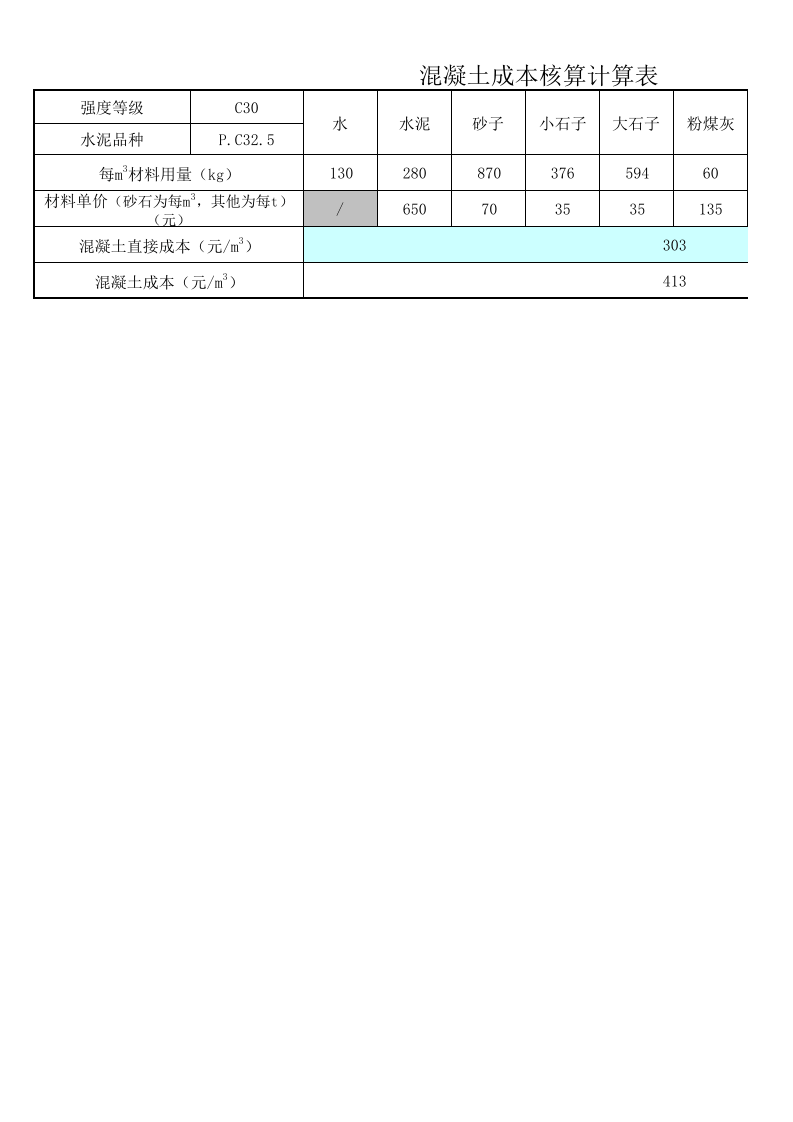 混凝土成本核算计算表

| 强度等级 | C30 | 水 | 水泥 | 砂子 | 小石子 | 大石子 | 粉煤灰 |
|---|---|---|---|---|---|---|---|
| 水泥品种 | P.C32.5 | | | | | | |
| 每$m^3$材料用量（kg） | | 130 | 280 | 870 | 376 | 594 | 60 |
| 材料单价（砂石为每$m^3$，其他为每t）（元） | | / | 650 | 70 | 35 | 35 | 135 |
| 混凝土直接成本（元/$m^3$） | | 303 | | | | | |
| 混凝土成本（元/$m^3$） | | 413 | | | | | |